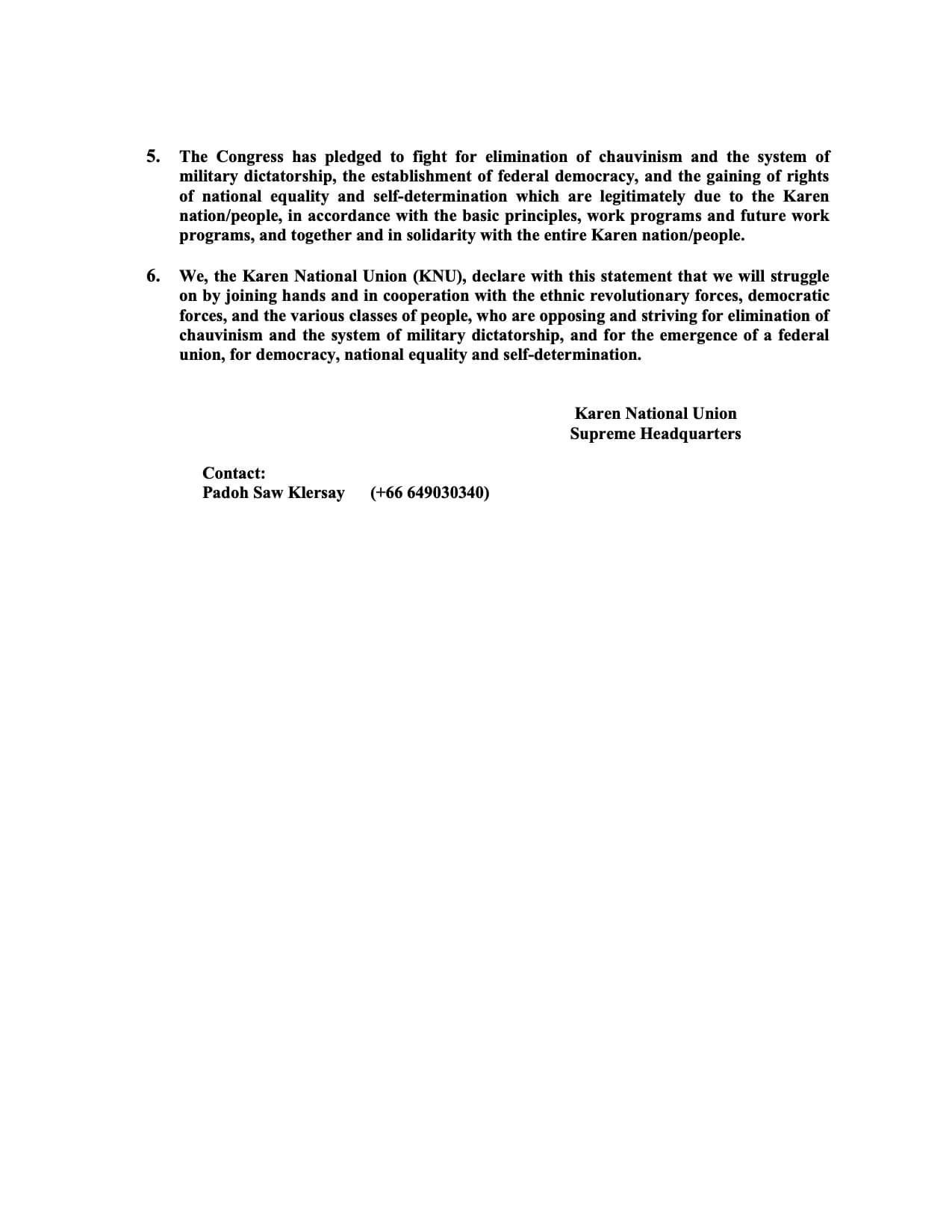 5. The Congress has pledged to fight for elimination of chauvinism and the system of military dictatorship, the establishment of federal democracy, and the gaining of rights of national equality and self-determination which are legitimately due to the Karen nation/people, in accordance with the basic principles, work programs and future work programs, and together and in solidarity with the entire Karen nation/people.

6. We, the Karen National Union (KNU), declare with this statement that we will struggle on by joining hands and in cooperation with the ethnic revolutionary forces, democratic forces, and the various classes of people, who are opposing and striving for elimination of chauvinism and the system of military dictatorship, and for the emergence of a federal union, for democracy, national equality and self-determination.

Karen National Union
Supreme Headquarters

Contact:
Padoh Saw Klersay (+66 649030340)